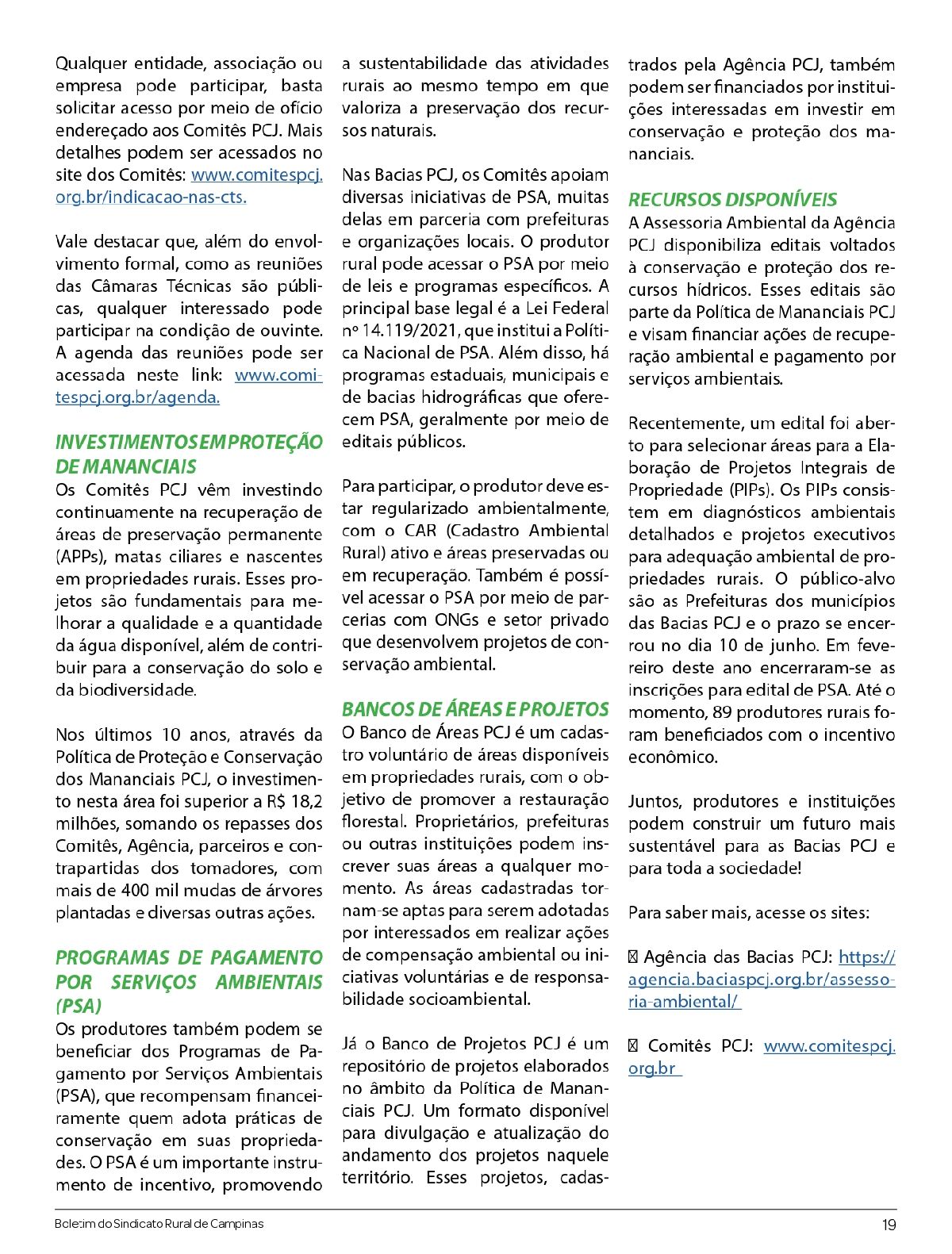 Qualquer entidade, associação ou empresa pode participar, basta solicitar acesso por meio de ofício endereçado aos Comitês PCJ. Mais detalhes podem ser acessados no site dos Comitês: www.comitespcj.org.br/indicacao-nas-cts.

Vale destacar que, além do envolvimento formal, como as reuniões das Câmaras Técnicas são públicas, qualquer interessado pode participar na condição de ouvinte. A agenda das reuniões pode ser acessada neste link: www.comitespcj.org.br/agenda.

INVESTIMENTOS EM PROTEÇÃO DE MANANCIAIS
Os Comitês PCJ vêm investindo continuamente na recuperação de áreas de preservação permanente (APPs), matas ciliares e nascentes em propriedades rurais. Esses projetos são fundamentais para melhorar a qualidade e a quantidade da água disponível, além de contribuir para a conservação do solo e da biodiversidade.

Nos últimos 10 anos, através da Política de Proteção e Conservação dos Mananciais PCJ, o investimento nesta área foi superior a R$ 18,2 milhões, somando os repasses dos Comitês, Agência, parceiros e contrapartidas dos tomadores, com mais de 400 mil mudas de árvores plantadas e diversas outras ações.

PROGRAMAS DE PAGAMENTO POR SERVIÇOS AMBIENTAIS (PSA)
Os produtores também podem se beneficiar dos Programas de Pagamento por Serviços Ambientais (PSA), que recompensam financeiramente quem adota práticas de conservação em suas propriedades. O PSA é um importante instrumento de incentivo, promovendo a sustentabilidade das atividades rurais ao mesmo tempo em que valoriza a preservação dos recursos naturais.

Nas Bacias PCJ, os Comitês apoiam diversas iniciativas de PSA, muitas delas em parceria com prefeituras e organizações locais. O produtor rural pode acessar o PSA por meio de leis e programas específicos. A principal base legal é a Lei Federal nº 14.119/2021, que institui a Política Nacional de PSA. Além disso, há programas estaduais, municipais e de bacias hidrográficas que oferecem PSA, geralmente por meio de editais públicos.

Para participar, o produtor deve estar regularizado ambientalmente, com o CAR (Cadastro Ambiental Rural) ativo e áreas preservadas ou em recuperação. Também é possível acessar o PSA por meio de parcerias com ONGs e setor privado que desenvolvem projetos de conservação ambiental.

BANCOS DE ÁREAS E PROJETOS
O Banco de Áreas PCJ é um cadastro voluntário de áreas disponíveis em propriedades rurais, com o objetivo de promover a restauração florestal. Proprietários, prefeituras ou outras instituições podem inscrever suas áreas a qualquer momento. As áreas cadastradas tornam-se aptas para serem adotadas por interessados em realizar ações de compensação ambiental ou iniciativas voluntárias e de responsabilidade socioambiental.

Já o Banco de Projetos PCJ é um repositório de projetos elaborados no âmbito da Política de Mananciais PCJ. Um formato disponível para divulgação e atualização do andamento dos projetos naquele território. Esses projetos, cadastrados pela Agência PCJ, também podem ser financiados por instituições interessadas em investir em conservação e proteção dos mananciais.

RECURSOS DISPONÍVEIS
A Assessoria Ambiental da Agência PCJ disponibiliza editais voltados à conservação e proteção dos recursos hídricos. Esses editais são parte da Política de Mananciais PCJ e visam financiar ações de recuperação ambiental e pagamento por serviços ambientais.

Recentemente, um edital foi aberto para selecionar áreas para a Elaboração de Projetos Integrais de Propriedade (PIPs). Os PIPs consistem em diagnósticos ambientais detalhados e projetos executivos para adequação ambiental de propriedades rurais. O público-alvo são as Prefeituras dos municípios das Bacias PCJ e o prazo se encerrou no dia 10 de junho. Em fevereiro deste ano encerraram-se as inscrições para edital de PSA. Até o momento, 89 produtores rurais foram beneficiados com o incentivo econômico.

Juntos, produtores e instituições podem construir um futuro mais sustentável para as Bacias PCJ e para toda a sociedade!

Para saber mais, acesse os sites:

Agência das Bacias PCJ: https://agencia.baciaspcj.org.br/assessoria-ambiental/

Comitês PCJ: www.comitespcj.org.br

Boletim do Sindicato Rural de Campinas 19